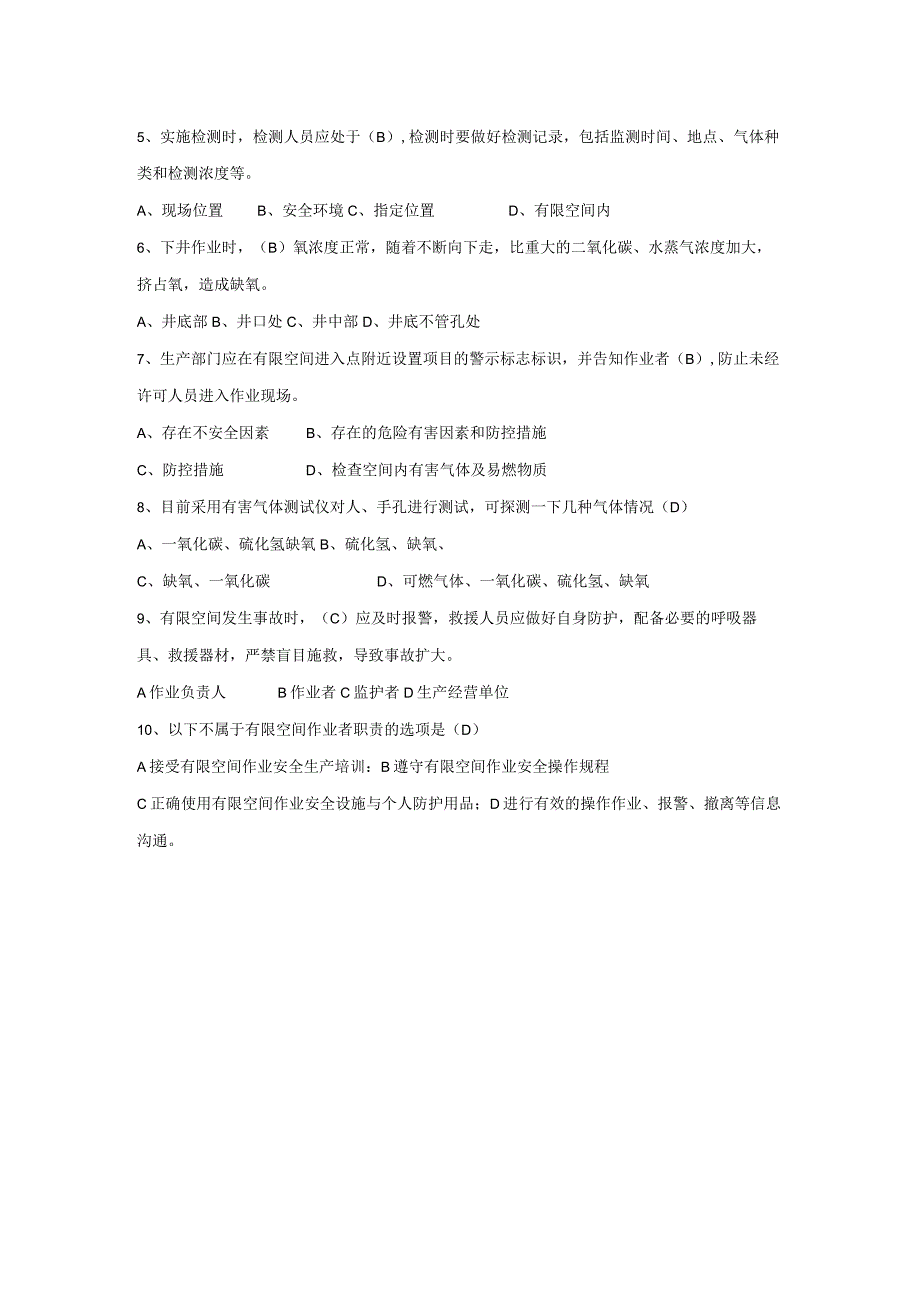 5、实施检测时，检测人员应处于（B），检测时要做好检测记录，包括监测时间、地点、气体种类和检测浓度等。

A、现场位置　B、安全环境 C、指定位置　D、有限空间内

6、下井作业时，（B）氧浓度正常，随着不断向下走，比重大的二氧化碳、水蒸气浓度加大，挤占氧，造成缺氧。

A、井底部 B、井口处 C、井中部 D、井底不管孔处

7、生产部门应在有限空间进入点附近设置项目的警示标志标识，并告知作业者（B），防止未经许可人员进入作业现场。

A、存在不安全因素　B、存在的危险有害因素和防控措施

C、防控措施　D、检查空间内有害气体及易燃物质

8、目前采用有害气体测试仪对人、手孔进行测试，可探测一下几种气体情况（D）

A、一氧化碳、硫化氢缺氧 B、硫化氢、缺氧、

C、缺氧、一氧化碳　D、可燃气体、一氧化碳、硫化氢、缺氧

9、有限空间发生事故时，（C）应及时报警，救援人员应做好自身防护，配备必要的呼吸器具、救援器材，严禁盲目施救，导致事故扩大。

A 作业负责人　B 作业者 C 监护者 D 生产经营单位

10、以下不属于有限空间作业者职责的选项是（D）

A 接受有限空间作业安全生产培训：B 遵守有限空间作业安全操作规程

C 正确使用有限空间作业安全设施与个人防护用品；D 进行有效的操作作业、报警、撤离等信息沟通。